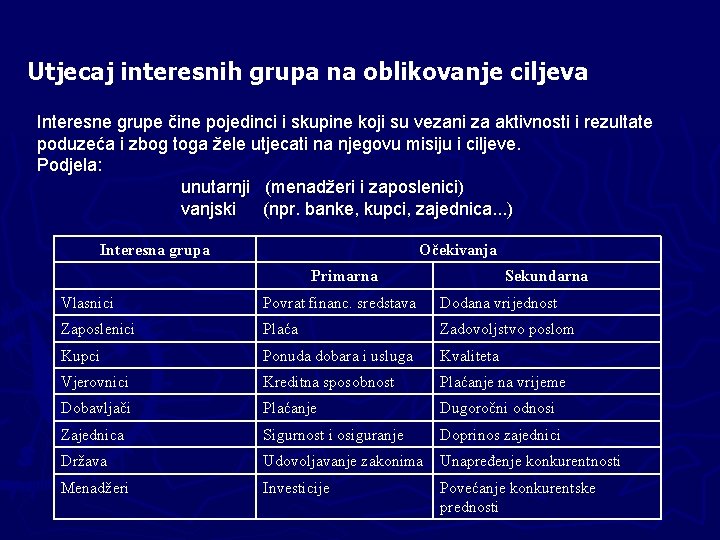 Utjecaj interesnih grupa na oblikovanje ciljeva

Interesne grupe čine pojedinci i skupine koji su vezani za aktivnosti i rezultate poduzeća i zbog toga žele utjecati na njegovu misiju i ciljeve.
Podjela:
unutarnji (menadžeri i zaposlenici)
vanjski (npr. banke, kupci, zajednica...)

| Interesna grupa | Očekivanja | |
|---|---|---|
| | Primarna | Sekundarna |
| Vlasnici | Povrat financ. sredstava | Dodana vrijednost |
| Zaposlenici | Plaća | Zadovoljstvo poslom |
| Kupci | Ponuda dobara i usluga | Kvaliteta |
| Vjerovnici | Kreditna sposobnost | Plaćanje na vrijeme |
| Dobavljači | Plaćanje | Dugoročni odnosi |
| Zajednica | Sigurnost i osiguranje | Doprinos zajednici |
| Država | Udovoljavanje zakonima | Unapređenje konkurentnosti |
| Menadžeri | Investicije | Povećanje konkurentske prednosti |